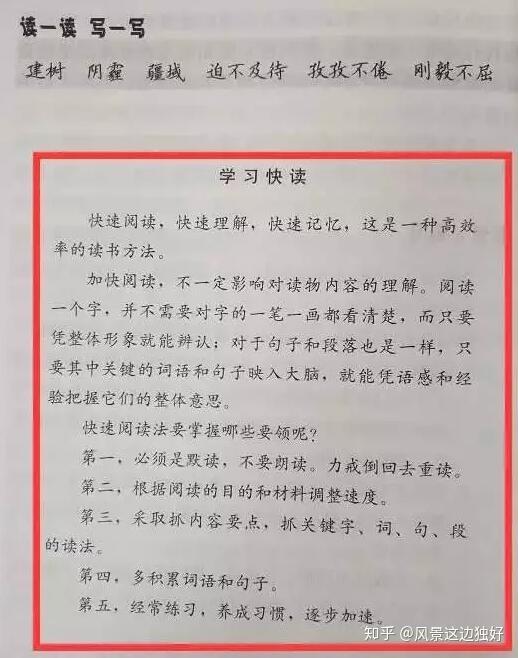 读一读 写一写

建树 阴霾 疆域 迫不及待 孜孜不倦 刚毅不屈

学习快读

快速阅读，快速理解，快速记忆，这是一种高效率的读书方法。

加快阅读，不一定影响对读物内容的理解。阅读一个字，并不需要对字的一笔一画都看清楚，而只要凭整体形象就能辨认；对于句子和段落也是一样，只要其中关键的词语和句子映入大脑，就能凭语感和经验把握它们的整体意思。

快速阅读法要掌握哪些要领呢？

第一，必须是默读，不要朗读。力戒倒回去重读。

第二，根据阅读的目的和材料调整速度。

第三，采取抓内容要点，抓关键字、词、句、段的读法。

第四，多积累词语和句子。

第五，经常练习，养成习惯，逐步加速。

知乎 @风景这边独好